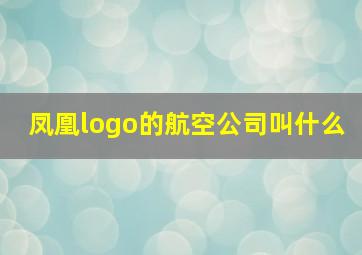 凤凰logo的航空公司叫什么